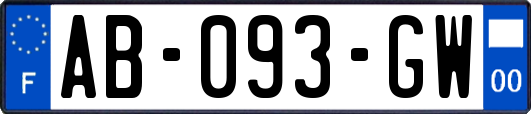 F
AB-093-GW
00